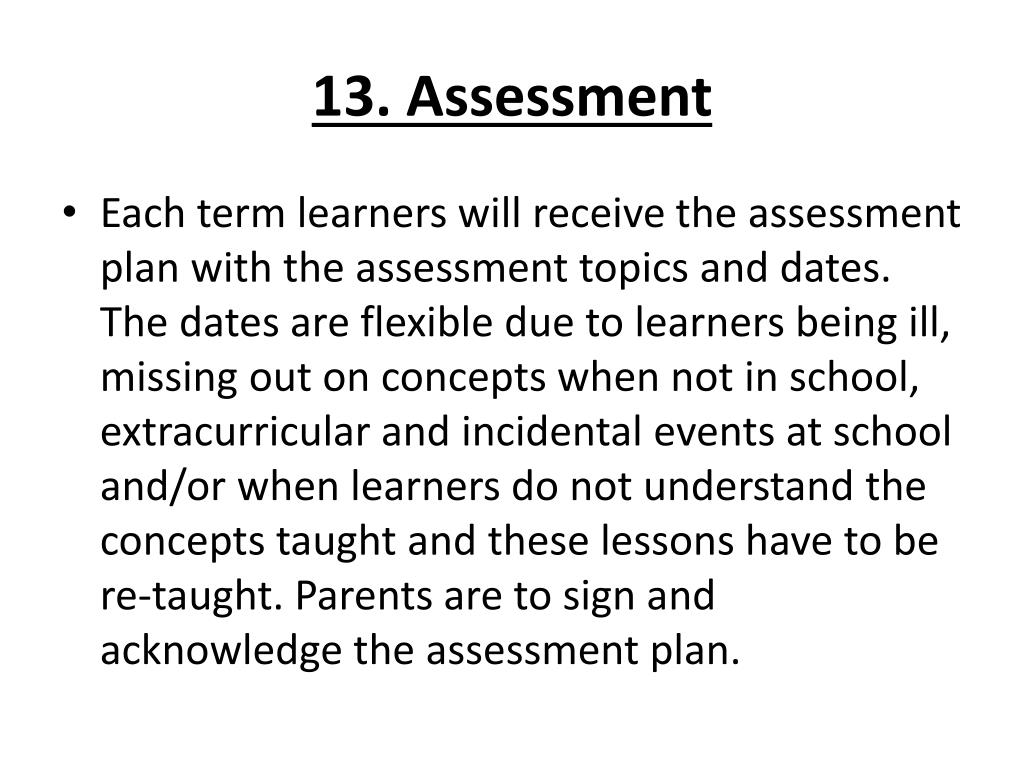 13. Assessment

• Each term learners will receive the assessment plan with the assessment topics and dates. The dates are flexible due to learners being ill, missing out on concepts when not in school, extracurricular and incidental events at school and/or when learners do not understand the concepts taught and these lessons have to be re-taught. Parents are to sign and acknowledge the assessment plan.